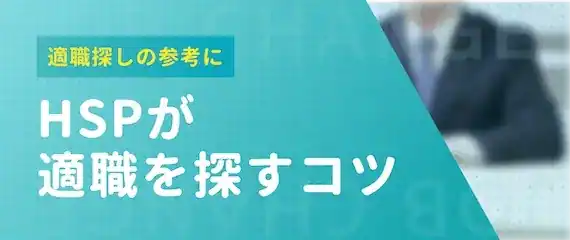 適職探しの参考に

HSPが
適職を探すコツ